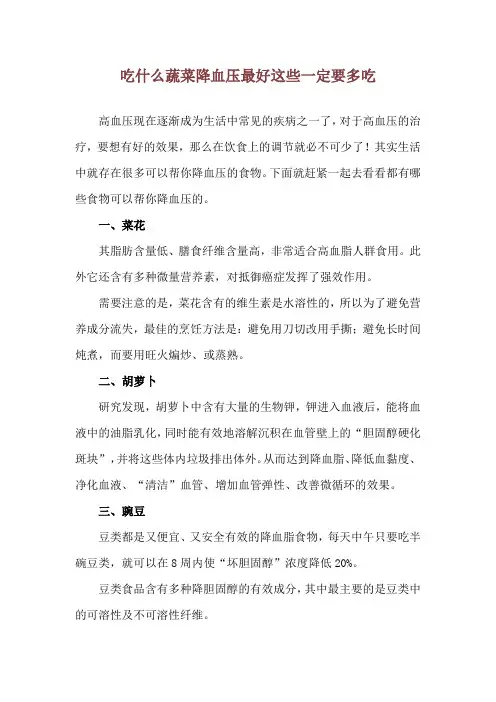 吃什么蔬菜降血压最好这些一定要多吃

高血压现在逐渐成为生活中常见的疾病之一了，对于高血压的治疗，要想有好的效果，那么在饮食上的调节就必不可少了！其实生活中就存在很多可以帮你降血压的食物。下面就赶紧一起去看看都有哪些食物可以帮你降血压的。

一、菜花

其脂肪含量低、膳食纤维含量高，非常适合高血脂人群食用。此外它还含有多种微量营养素，对抵御癌症发挥了强效作用。

需要注意的是，菜花含有的维生素是水溶性的，所以为了避免营养成分流失，最佳的烹饪方法是：避免用刀切改用手撕；避免长时间炖煮，而要用旺火煸炒、或蒸熟。

二、胡萝卜

研究发现，胡萝卜中含有大量的生物钾，钾进入血液后，能将血液中的油脂乳化，同时能有效地溶解沉积在血管壁上的“胆固醇硬化斑块”，并将这些体内垃圾排出体外。从而达到降血脂、降低血黏度、净化血液、“清洁”血管、增加血管弹性、改善微循环的效果。

三、豌豆

豆类都是又便宜、又安全有效的降血脂食物，每天中午只要吃半碗豆类，就可以在8周内使“坏胆固醇”浓度降低20%。

豆类食品含有多种降胆固醇的有效成分，其中最主要的是豆类中的可溶性及不可溶性纤维。